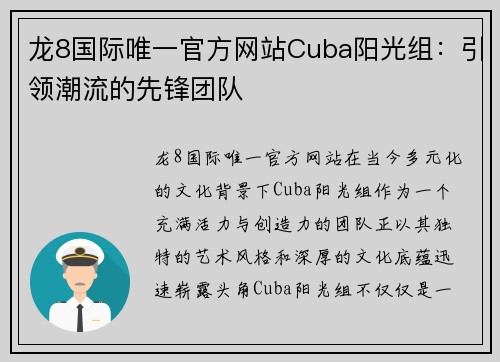 龙8国际唯一官方网站Cuba阳光组：引领潮流的先锋团队

龙8国际唯一官方网站在当今多元化的文化背景下Cuba阳光组作为一个充满活力与创造力的团队正以其独特的艺术风格和深厚的文化底蕴迅速崭露头角Cuba阳光组不仅仅是一